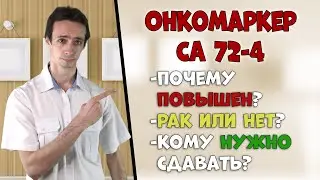 ОНКОМАРКЕР
СА 72-4
-ПОЧЕМУ ПОВЫШЕН?
-РАК ИЛИ НЕТ?
-КОМУ НУЖНО СДАВАТЬ?